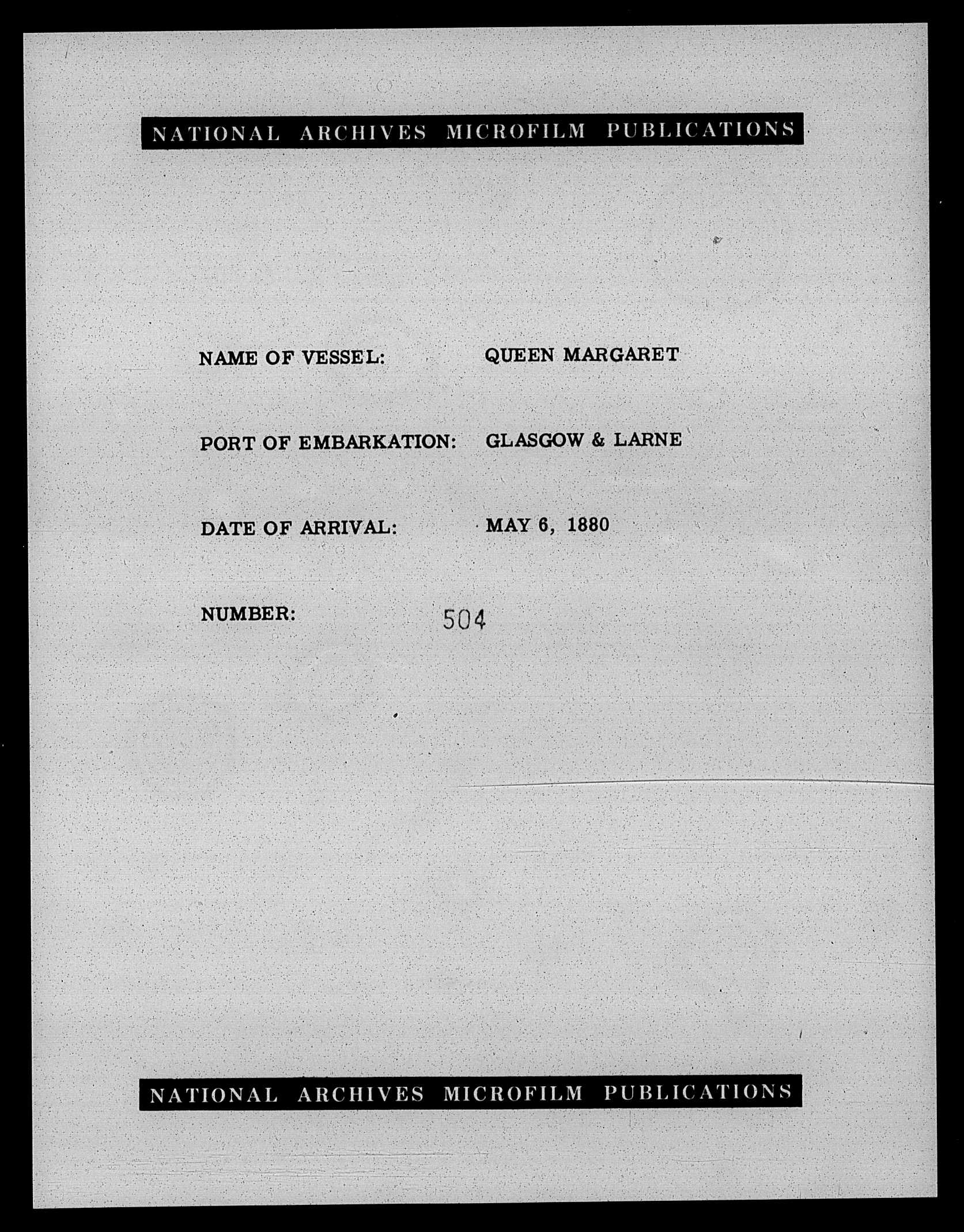 NATIONAL ARCHIVES MICROFILM PUBLICATIONS

NAME OF VESSEL: QUEEN MARGARET

PORT OF EMBARKATION: GLASGOW & LARNE

DATE OF ARRIVAL: MAY 6, 1880

NUMBER: 504

NATIONAL ARCHIVES MICROFILM PUBLICATIONS